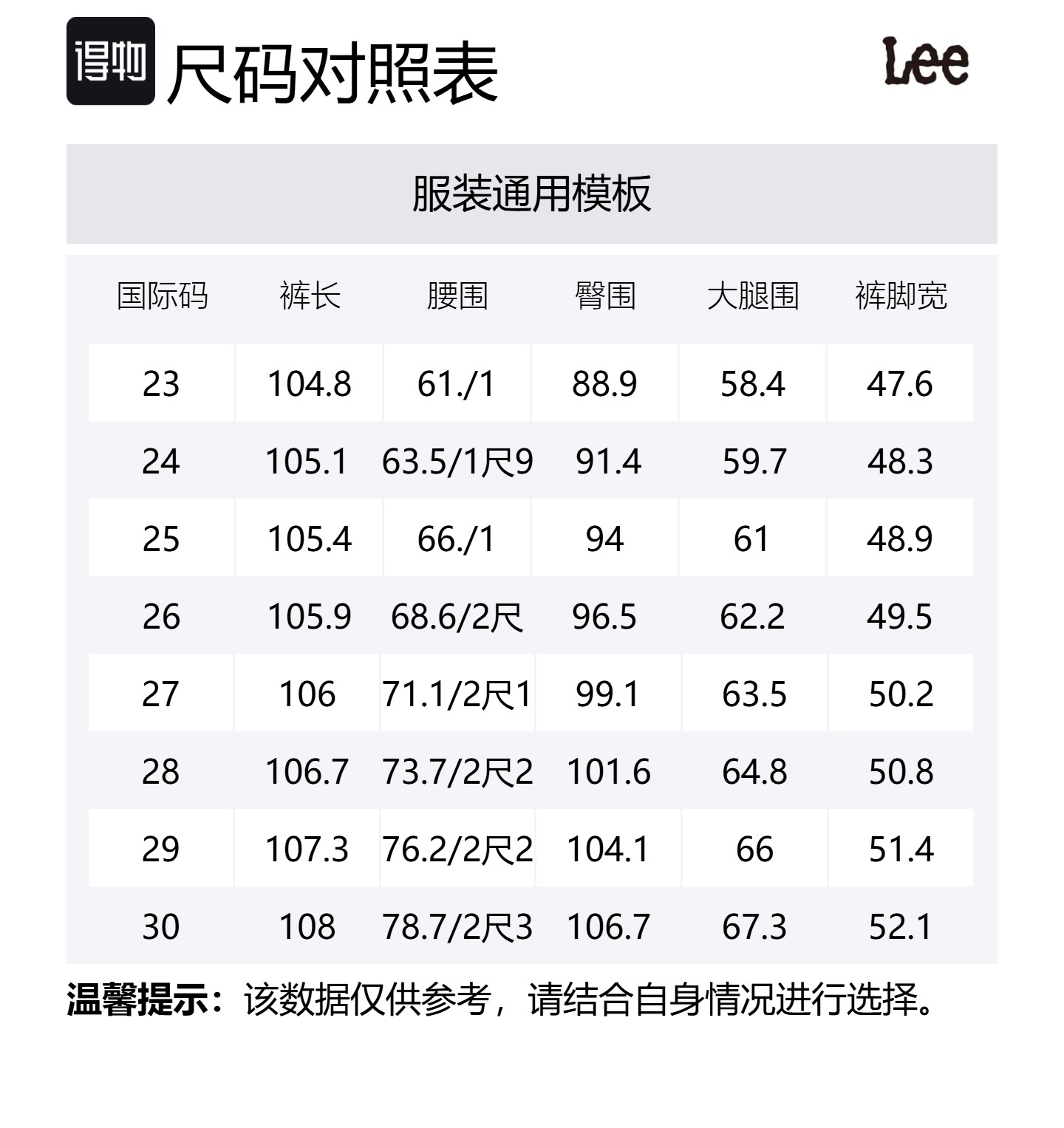 得物 尺码对照表 Lee

服装通用模板

| 国际码 | 裤长 | 腰围 | 臀围 | 大腿围 | 裤脚宽 |
|---|---|---|---|---|---|
| 23 | 104.8 | 61./1 | 88.9 | 58.4 | 47.6 |
| 24 | 105.1 | 63.5/1尺9 | 91.4 | 59.7 | 48.3 |
| 25 | 105.4 | 66./1 | 94 | 61 | 48.9 |
| 26 | 105.9 | 68.6/2尺 | 96.5 | 62.2 | 49.5 |
| 27 | 106 | 71.1/2尺1 | 99.1 | 63.5 | 50.2 |
| 28 | 106.7 | 73.7/2尺2 | 101.6 | 64.8 | 50.8 |
| 29 | 107.3 | 76.2/2尺2 | 104.1 | 66 | 51.4 |
| 30 | 108 | 78.7/2尺3 | 106.7 | 67.3 | 52.1 |

温馨提示：该数据仅供参考，请结合自身情况进行选择。